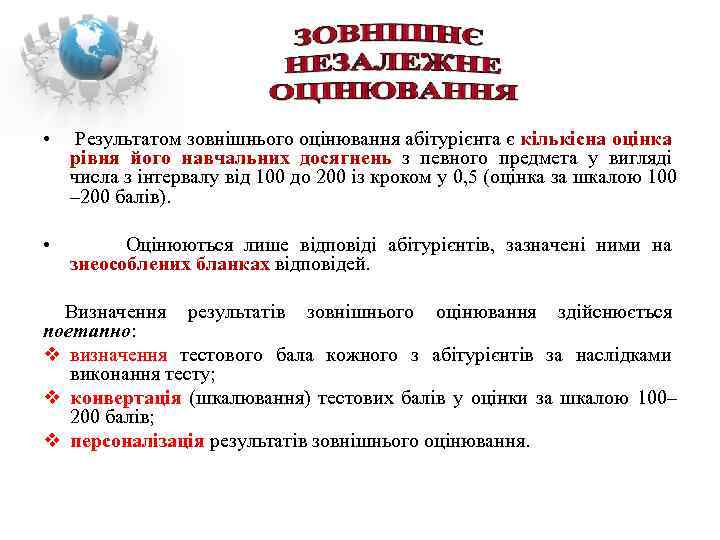 ЗОВНІШНЄ НЕЗАЛЕЖНЕ ОЦІНЮВАННЯ

• Результатом зовнішнього оцінювання абітурієнта є кількісна оцінка рівня його навчальних досягнень з певного предмета у вигляді числа з інтервалу від 100 до 200 із кроком у 0,5 (оцінка за шкалою 100 –200 балів).

• Оцінюються лише відповіді абітурієнтів, зазначені ними на знеособлених бланках відповідей.

Визначення результатів зовнішнього оцінювання здійснюється поетапно:

❖ визначення тестового бала кожного з абітурієнтів за наслідками виконання тесту;

❖ конвертація (шкалювання) тестових балів у оцінки за шкалою 100–200 балів;

❖ персоналізація результатів зовнішнього оцінювання.